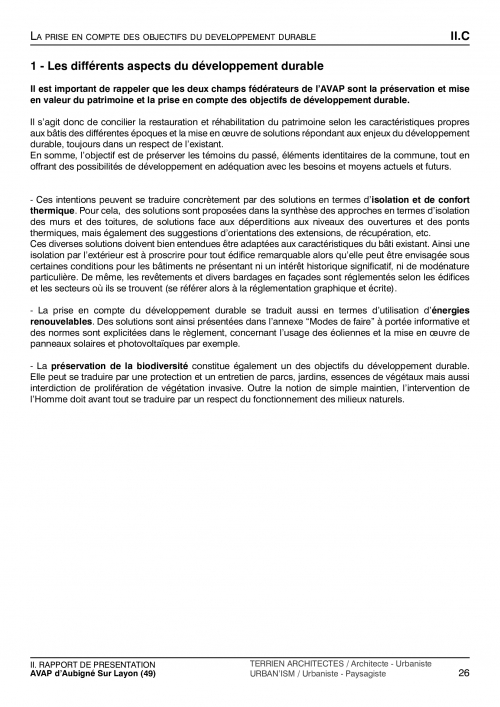 LA PRISE EN COMPTE DES OBJECTIFS DU DEVELOPPEMENT DURABLE II.C

1 - Les différents aspects du développement durable

Il est important de rappeler que les deux champs fédérateurs de l'AVAP sont la préservation et mise en valeur du patrimoine et la prise en compte des objectifs de développement durable.

Il s'agit donc de concilier la restauration et réhabilitation du patrimoine selon les caractéristiques propres aux bâtis des différentes époques et la mise en œuvre de solutions répondant aux enjeux du développement durable, toujours dans un respect de l'existant.
En somme, l'objectif est de préserver les témoins du passé, éléments identitaires de la commune, tout en offrant des possibilités de développement en adéquation avec les besoins et moyens actuels et futurs.

- Ces intentions peuvent se traduire concrètement par des solutions en termes d'isolation et de confort thermique. Pour cela, des solutions sont proposées dans la synthèse des approches en termes d'isolation des murs et des toitures, de solutions face aux déperditions aux niveaux des ouvertures et des ponts thermiques, mais également des suggestions d'orientations des extensions, de récupération, etc.
Ces diverses solutions doivent bien entendues être adaptées aux caractéristiques du bâti existant. Ainsi une isolation par l'extérieur est à proscrire pour tout édifice remarquable alors qu'elle peut être envisagée sous certaines conditions pour les bâtiments ne présentant ni un intérêt historique significatif, ni de modénature particulière. De même, les revêtements et divers bardages en façades sont réglementés selon les édifices et les secteurs où ils se trouvent (se référer alors à la réglementation graphique et écrite).

- La prise en compte du développement durable se traduit aussi en termes d'utilisation d'énergies renouvelables. Des solutions sont ainsi présentées dans l'annexe "Modes de faire" à portée informative et des normes sont explicitées dans le règlement, concernant l'usage des éoliennes et la mise en œuvre de panneaux solaires et photovoltaïques par exemple.

- La préservation de la biodiversité constitue également un des objectifs du développement durable. Elle peut se traduire par une protection et un entretien de parcs, jardins, essences de végétaux mais aussi interdiction de prolifération de végétation invasive. Outre la notion de simple maintien, l'intervention de l'Homme doit avant tout se traduire par un respect du fonctionnement des milieux naturels.

II. RAPPORT DE PRESENTATION
AVAP d'Aubigné Sur Layon (49)

TERRIEN ARCHITECTES / Architecte - Urbaniste
URBAN'ISM / Urbaniste - Paysagiste

26